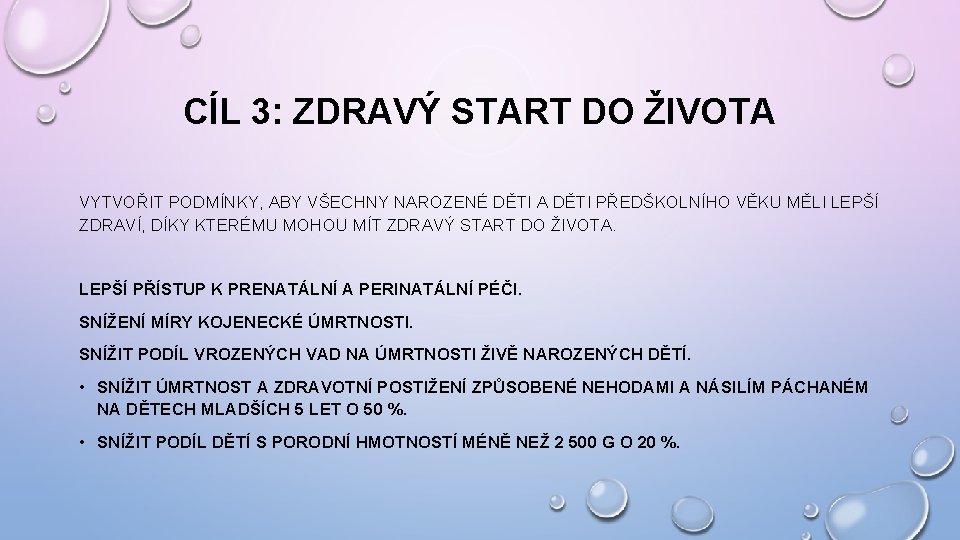 CÍL 3: ZDRAVÝ START DO ŽIVOTA

VYTVOŘIT PODMÍNKY, ABY VŠECHNY NAROZENÉ DĚTI A DĚTI PŘEDŠKOLNÍHO VĚKU MĚLI LEPŠÍ ZDRAVÍ, DÍKY KTERÉMU MOHOU MÍT ZDRAVÝ START DO ŽIVOTA.

LEPŠÍ PŘÍSTUP K PRENATÁLNÍ A PERINATÁLNÍ PÉČI.

SNÍŽENÍ MÍRY KOJENECKÉ ÚMRTNOSTI.

SNÍŽIT PODÍL VROZENÝCH VAD NA ÚMRTNOSTI ŽIVĚ NAROZENÝCH DĚTÍ.

• SNÍŽIT ÚMRTNOST A ZDRAVOTNÍ POSTIŽENÍ ZPŮSOBENÉ NEHODAMI A NÁSILÍM PÁCHANÉM NA DĚTECH MLADŠÍCH 5 LET O 50 %.

• SNÍŽIT PODÍL DĚTÍ S PORODNÍ HMOTNOSTÍ MÉNĚ NEŽ 2 500 G O 20 %.